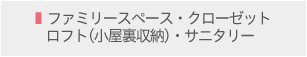 ファミリースペース・クローゼット
ロフト（小屋裏収納）・サニタリー